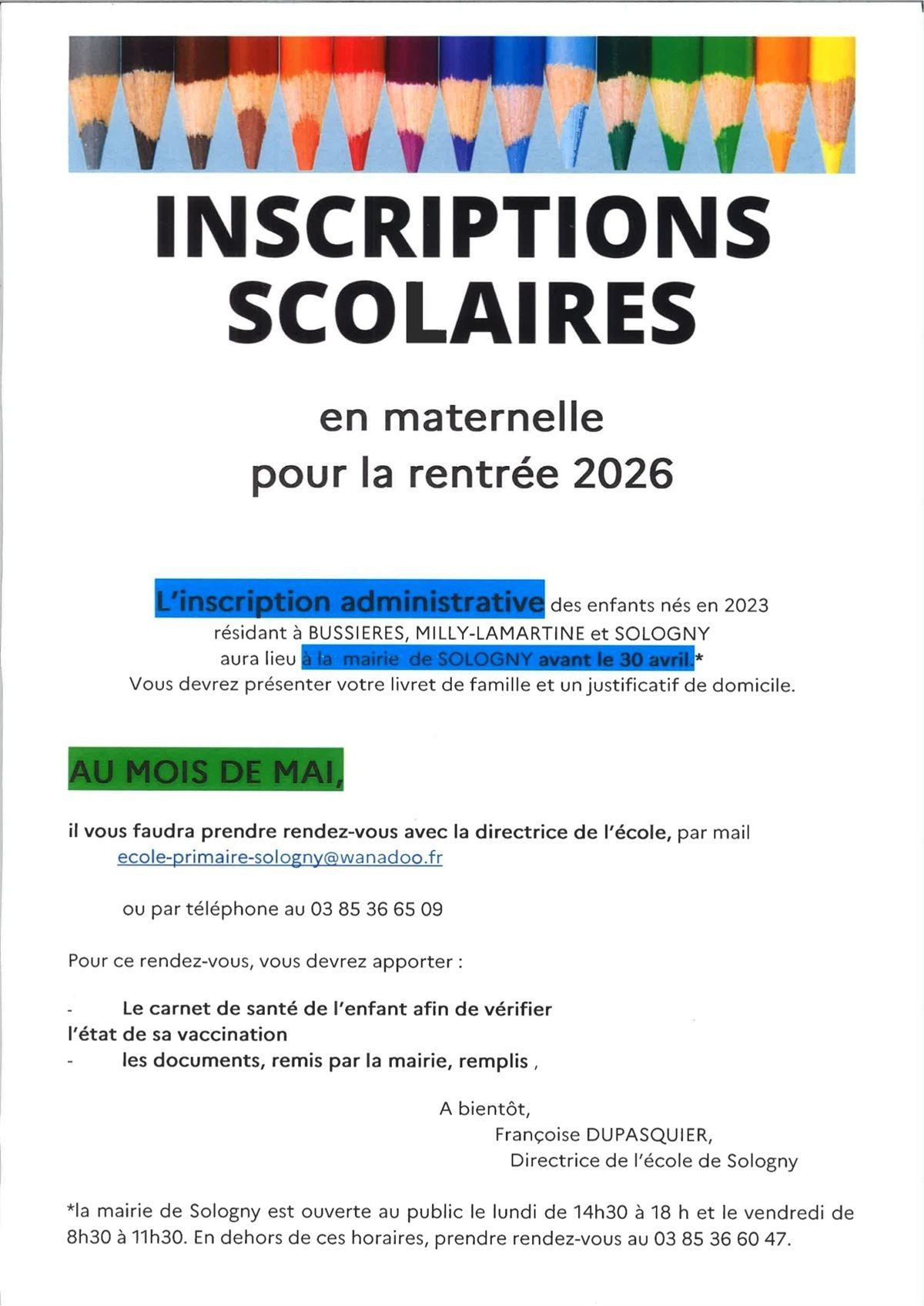 INSCRIPTIONS SCOLAIRES

en maternelle
pour la rentrée 2026

L'inscription administrative des enfants nés en 2023
résidant à BUSSIERES, MILLY-LAMARTINE et SOLOGNY
aura lieu à la mairie de SOLOGNY avant le 30 avril.*
Vous devrez présenter votre livret de famille et un justificatif de domicile.

AU MOIS DE MAI,

il vous faudra prendre rendez-vous avec la directrice de l'école, par mail
ecole-primaire-sologny@wanadoo.fr

ou par téléphone au 03 85 36 65 09

Pour ce rendez-vous, vous devrez apporter :

- Le carnet de santé de l'enfant afin de vérifier l'état de sa vaccination
- les documents, remis par la mairie, remplis ,

A bientôt,
Françoise DUPASQUIER,
Directrice de l'école de Sologny

*la mairie de Sologny est ouverte au public le lundi de 14h30 à 18 h et le vendredi de 8h30 à 11h30. En dehors de ces horaires, prendre rendez-vous au 03 85 36 60 47.